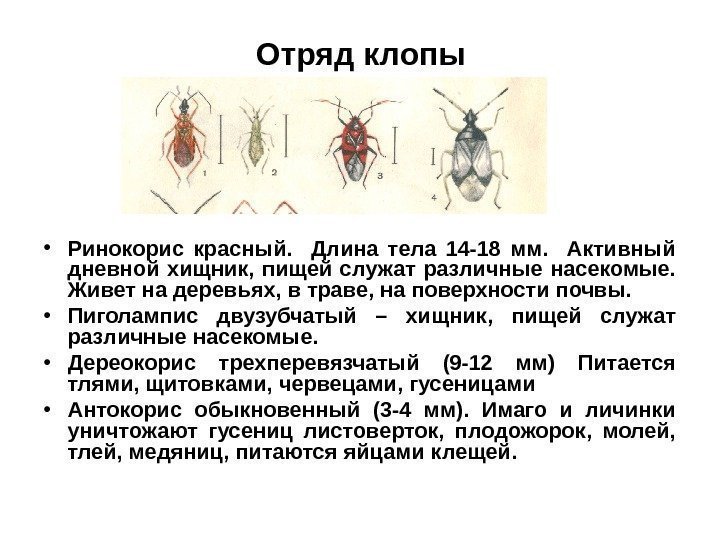 Отряд клопы

1 2 3 4

• Ринокорис красный. Длина тела 14-18 мм. Активный дневной хищник, пищей служат различные насекомые. Живет на деревьях, в траве, на поверхности почвы.
• Пиголампис двузубчатый – хищник, пищей служат различные насекомые.
• Дереокорис трехперевязчатый (9-12 мм) Питается тлями, щитовками, червецами, гусеницами
• Антокорис обыкновенный (3-4 мм). Имаго и личинки уничтожают гусениц листоверток, плодожорок, молей, тлей, медяниц, питаются яйцами клещей.